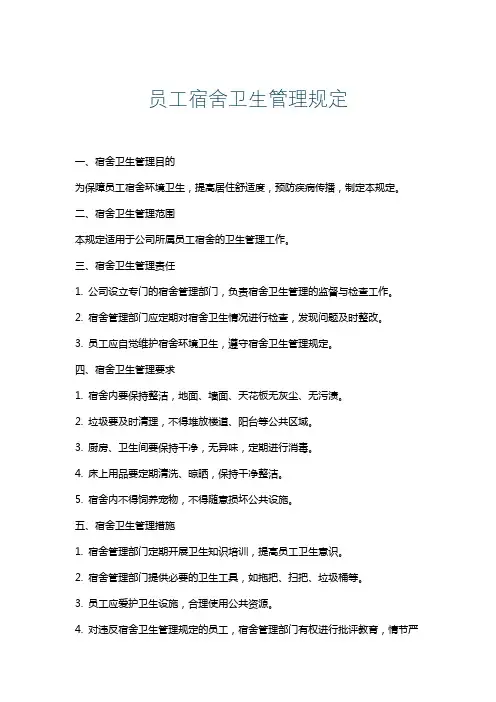 员工宿舍卫生管理规定

一、宿舍卫生管理目的

为保障员工宿舍环境卫生，提高居住舒适度，预防疾病传播，制定本规定。

二、宿舍卫生管理范围

本规定适用于公司所属员工宿舍的卫生管理工作。

三、宿舍卫生管理责任

1. 公司设立专门的宿舍管理部门，负责宿舍卫生管理的监督与检查工作。

2. 宿舍管理部门应定期对宿舍卫生情况进行检查，发现问题及时整改。

3. 员工应自觉维护宿舍环境卫生，遵守宿舍卫生管理规定。

四、宿舍卫生管理要求

1. 宿舍内要保持整洁，地面、墙面、天花板无灰尘、无污渍。

2. 垃圾要及时清理，不得堆放楼道、阳台等公共区域。

3. 厨房、卫生间要保持干净，无异味，定期进行消毒。

4. 床上用品要定期清洗、晾晒，保持干净整洁。

5. 宿舍内不得饲养宠物，不得随意损坏公共设施。

五、宿舍卫生管理措施

1. 宿舍管理部门定期开展卫生知识培训，提高员工卫生意识。

2. 宿舍管理部门提供必要的卫生工具，如拖把、扫把、垃圾桶等。

3. 员工应爱护卫生设施，合理使用公共资源。

4. 对违反宿舍卫生管理规定的员工，宿舍管理部门有权进行批评教育，情节严